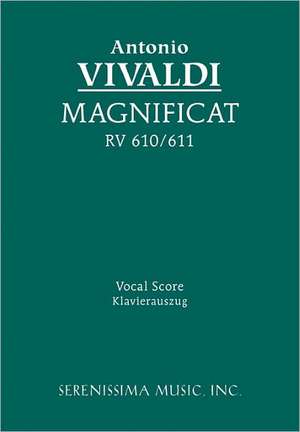 Antonio
VIVALDI
MAGNIFICAT
RV 610/611

Vocal Score
Klavierauszug

SERENISSIMA MUSIC, INC.